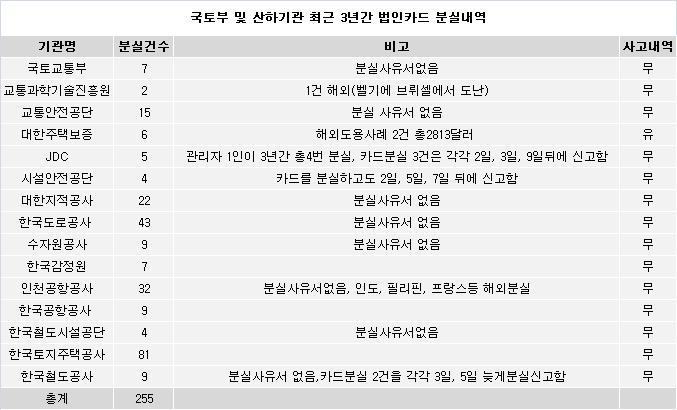 국토부 및 산하기관 최근 3년간 법인카드 분실내역

| 기관명 | 분실건수 | 비고 | 사고내역 |
|---|---|---|---|
| 국토교통부 | 7 | 분실사유서없음 | 무 |
| 교통과학기술진흥원 | 2 | 1건 해외(벨기에 브뤼셀에서 도난) | 무 |
| 교통안전공단 | 15 | 분실 사유서 없음 | 무 |
| 대한주택보증 | 6 | 해외도용사례 2건 총2813달러 | 유 |
| JDC | 5 | 관리자 1인이 3년간 총4번 분실, 카드분실 3건은 각각 2일, 3일, 9일뒤에 신고함 | 무 |
| 시설안전공단 | 4 | 카드를 분실하고도 2일, 5일, 7일 뒤에 신고함 | 무 |
| 대한지적공사 | 22 | 분실사유서 없음 | 무 |
| 한국도로공사 | 43 | 분실사유서 없음 | 무 |
| 수자원공사 | 9 | 분실사유서 없음 | 무 |
| 한국감정원 | 7 | | 무 |
| 인천공항공사 | 32 | 분실사유서없음, 인도, 필리핀, 프랑스등 해외분실 | 무 |
| 한국공항공사 | 9 | | 무 |
| 한국철도시설공단 | 4 | 분실사유서없음 | 무 |
| 한국토지주택공사 | 81 | | 무 |
| 한국철도공사 | 9 | 분실사유서 없음,카드분실 2건을 각각 3일, 5일 늦게분실신고함 | 무 |
| 총계 | 255 | | |